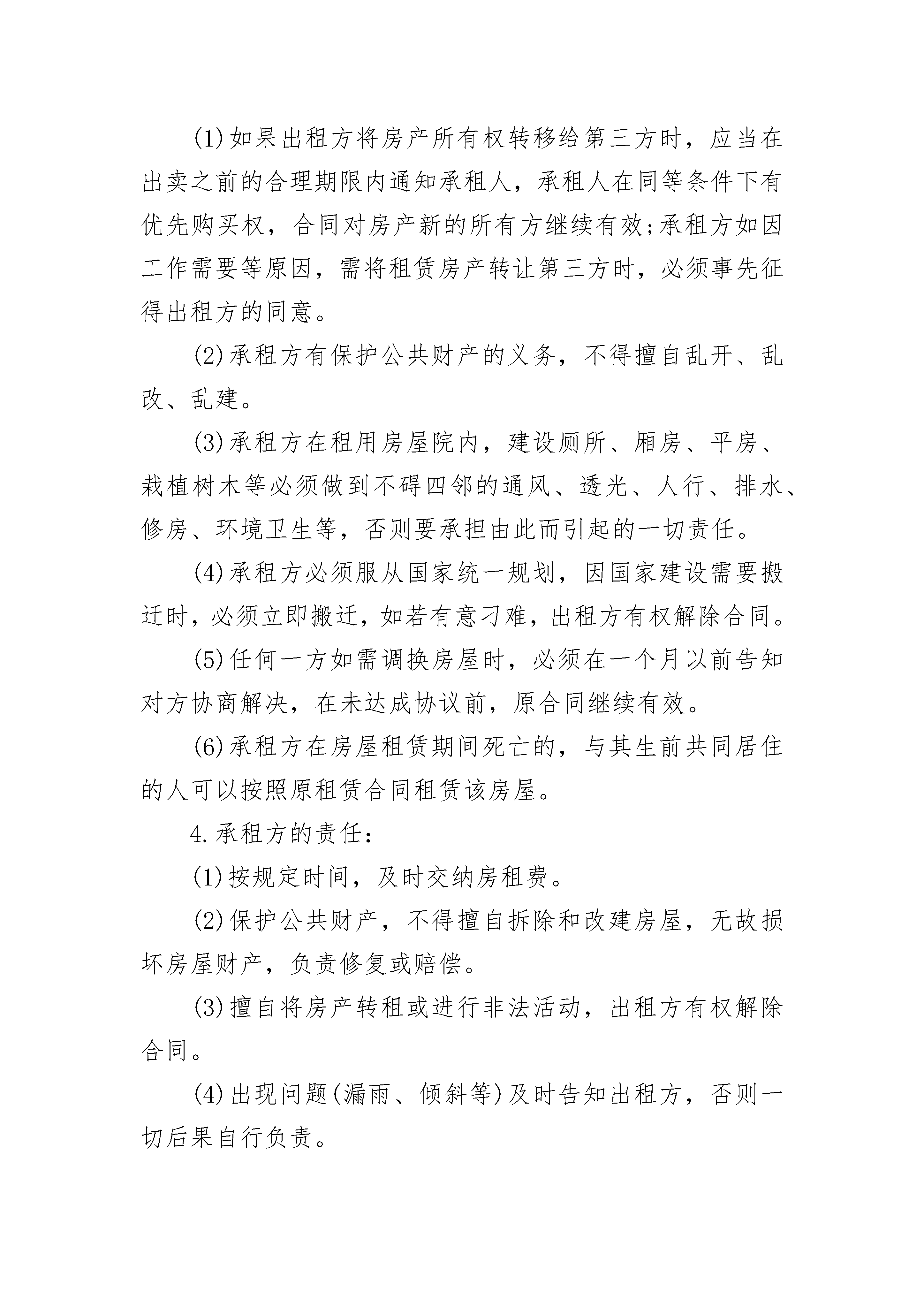 (1)如果出租方将房产所有权转移给第三方时，应当在出卖之前的合理期限内通知承租人，承租人在同等条件下有优先购买权，合同对房产新的所有方继续有效;承租方如因工作需要等原因，需将租赁房产转让第三方时，必须事先征得出租方的同意。

(2)承租方有保护公共财产的义务，不得擅自乱开、乱改、乱建。

(3)承租方在租用房屋院内，建设厕所、厢房、平房、栽植树木等必须做到不碍四邻的通风、透光、人行、排水、修房、环境卫生等，否则要承担由此而引起的一切责任。

(4)承租方必须服从国家统一规划，因国家建设需要搬迁时，必须立即搬迁，如若有意刁难，出租方有权解除合同。

(5)任何一方如需调换房屋时，必须在一个月以前告知对方协商解决，在未达成协议前，原合同继续有效。

(6)承租方在房屋租赁期间死亡的，与其生前共同居住的人可以按照原租赁合同租赁该房屋。

4.承租方的责任：

(1)按规定时间，及时交纳房租费。

(2)保护公共财产，不得擅自拆除和改建房屋，无故损坏房屋财产，负责修复或赔偿。

(3)擅自将房产转租或进行非法活动，出租方有权解除合同。

(4)出现问题(漏雨、倾斜等)及时告知出租方，否则一切后果自行负责。